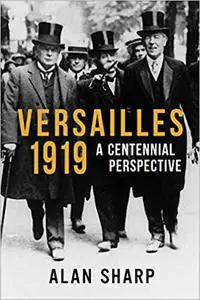 VERSAILLES
1919
A CENTENNIAL PERSPECTIVE

ALAN SHARP